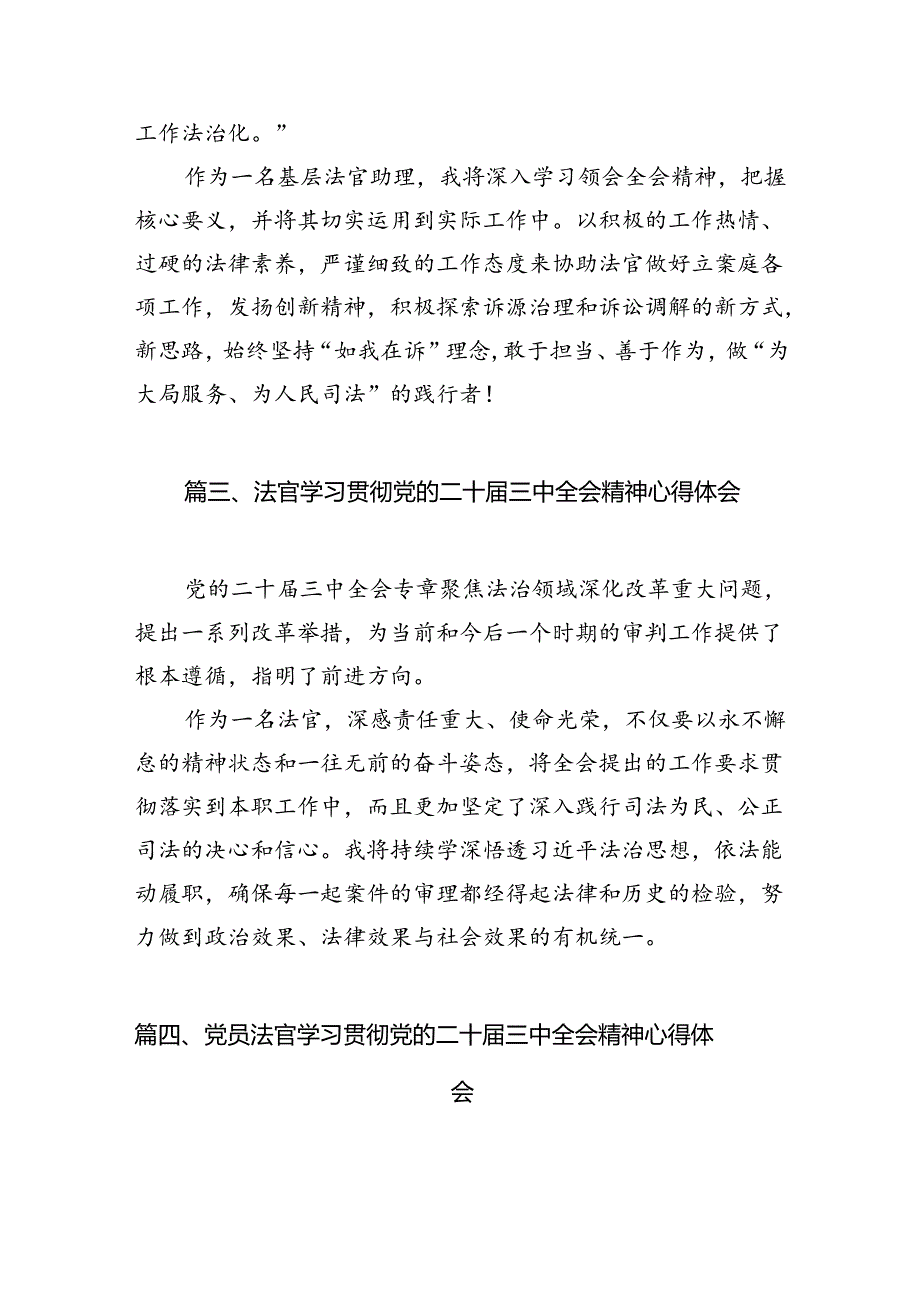 工作法治化。”

作为一名基层法官助理，我将深入学习领会全会精神，把握核心要义，并将其切实运用到实际工作中。以积极的工作热情、过硬的法律素养，严谨细致的工作态度来协助法官做好立案庭各项工作，发扬创新精神，积极探索诉源治理和诉讼调解的新方式，新思路，始终坚持“如我在诉”理念，敢于担当、善于作为，做“为大局服务、为人民司法”的践行者！

篇三、法官学习贯彻党的二十届三中全会精神心得体会

党的二十届三中全会专章聚焦法治领域深化改革重大问题，提出一系列改革举措，为当前和今后一个时期的审判工作提供了根本遵循，指明了前进方向。

作为一名法官，深感责任重大、使命光荣，不仅要以永不懈怠的精神状态和一往无前的奋斗姿态，将全会提出的工作要求贯彻落实到本职工作中，而且更加坚定了深入践行司法为民、公正司法的决心和信心。我将持续学深悟透习近平法治思想，依法能动履职，确保每一起案件的审理都经得起法律和历史的检验，努力做到政治效果、法律效果与社会效果的有机统一。

篇四、党员法官学习贯彻党的二十届三中全会精神心得体会